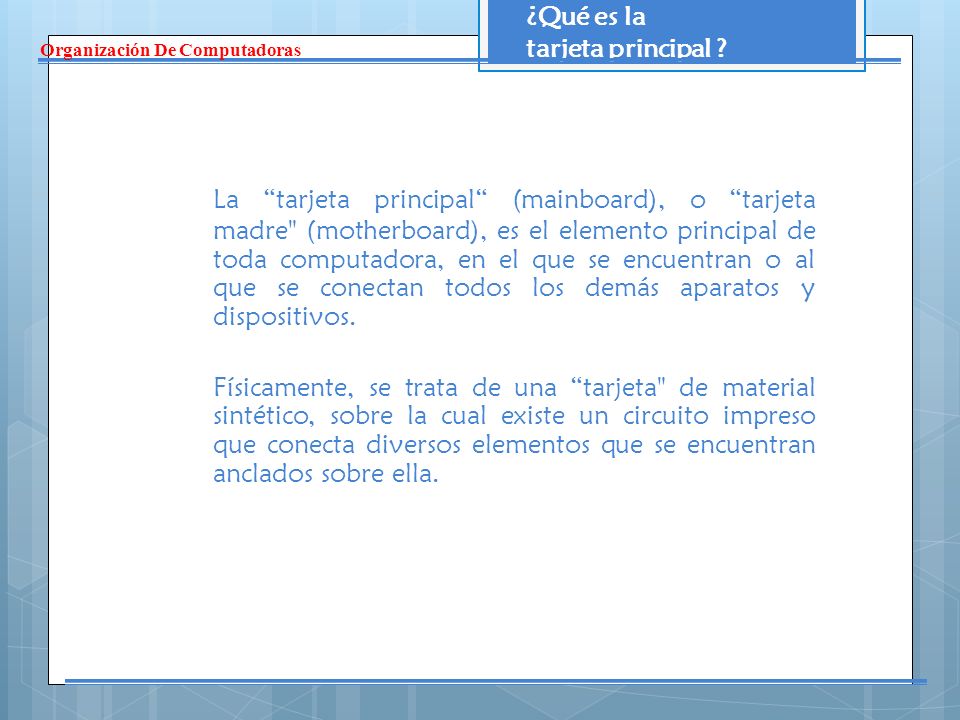 Organización De Computadoras

¿Qué es la tarjeta principal ?

La “tarjeta principal“ (mainboard), o “tarjeta madre" (motherboard), es el elemento principal de toda computadora, en el que se encuentran o al que se conectan todos los demás aparatos y dispositivos.

Físicamente, se trata de una “tarjeta" de material sintético, sobre la cual existe un circuito impreso que conecta diversos elementos que se encuentran anclados sobre ella.